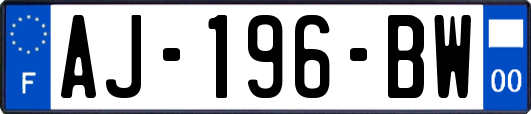 F
AJ-196-BW
00